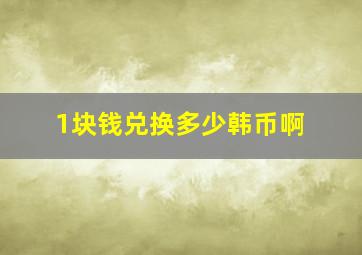 1块钱兑换多少韩币啊